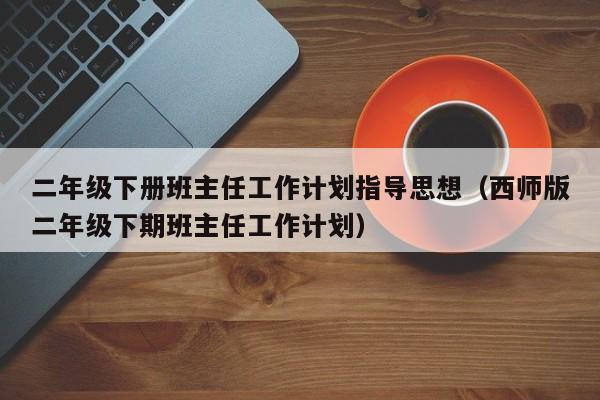 二年级下册班主任工作计划指导思想（西师版二年级下期班主任工作计划）